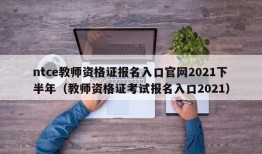 ntce教师资格证报名入口官网2021下半年（教师资格证考试报名入口2021）